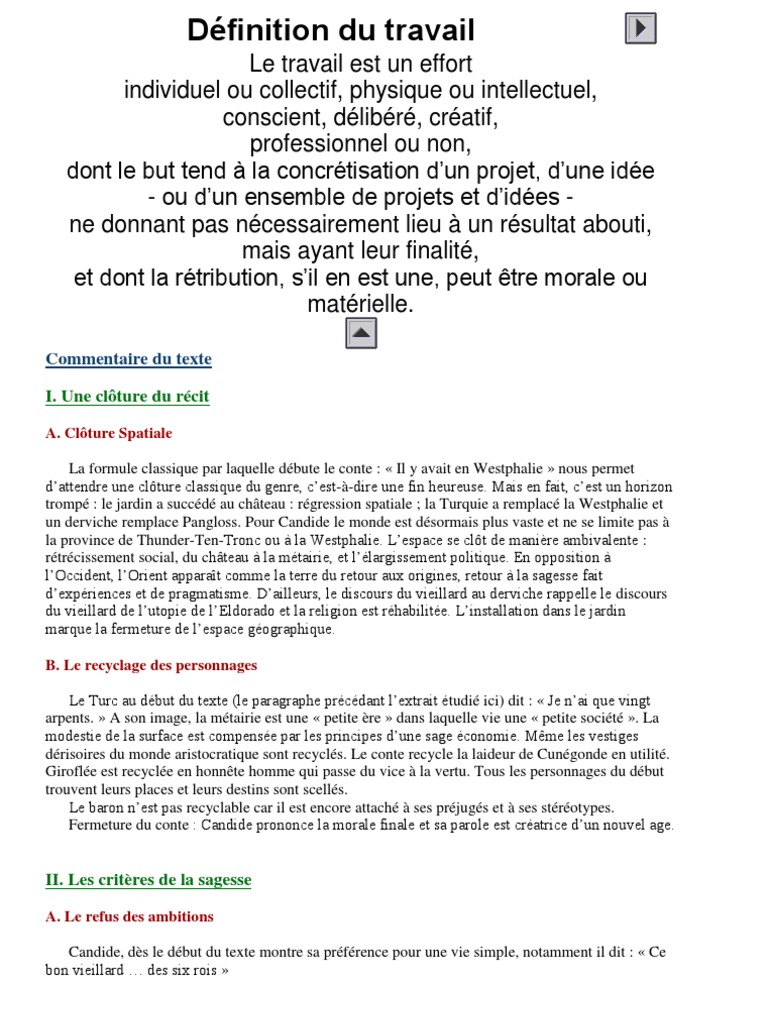 Définition du travail

Le travail est un effort
individuel ou collectif, physique ou intellectuel,
conscient, délibéré, créatif,
professionnel ou non,
dont le but tend à la concrétisation d'un projet, d'une idée
- ou d'un ensemble de projets et d'idées -
ne donnant pas nécessairement lieu à un résultat abouti,
mais ayant leur finalité,
et dont la rétribution, s'il en est une, peut être morale ou matérielle.

Commentaire du texte

I. Une clôture du récit

A. Clôture Spatiale

La formule classique par laquelle débute le conte : « Il y avait en Westphalie » nous permet d'attendre une clôture classique du genre, c'est-à-dire une fin heureuse. Mais en fait, c'est un horizon trompé : le jardin a succédé au château : régression spatiale ; la Turquie a remplacé la Westphalie et un derviche remplace Pangloss. Pour Candide le monde est désormais plus vaste et ne se limite pas à la province de Thunder-Ten-Tronc ou à la Westphalie. L'espace se clôt de manière ambivalente : rétrécissement social, du château à la métairie, et l'élargissement politique. En opposition à l'Occident, l'Orient apparaît comme la terre du retour aux origines, retour à la sagesse fait d'expériences et de pragmatisme. D'ailleurs, le discours du vieillard au derviche rappelle le discours du vieillard de l'utopie de l'Eldorado et la religion est réhabilitée. L'installation dans le jardin marque la fermeture de l'espace géographique.

B. Le recyclage des personnages

Le Turc au début du texte (le paragraphe précédant l'extrait étudié ici) dit : « Je n'ai que vingt arpents. » A son image, la métairie est une « petite ère » dans laquelle vie une « petite société ». La modestie de la surface est compensée par les principes d'une sage économie. Même les vestiges dérisoires du monde aristocratique sont recyclés. Le conte recycle la laideur de Cunégonde en utilité. Giroflée est recyclée en honnête homme qui passe du vice à la vertu. Tous les personnages du début trouvent leurs places et leurs destins sont scellés.
Le baron n'est pas recyclable car il est encore attaché à ses préjugés et à ses stéréotypes.
Fermeture du conte : Candide prononce la morale finale et sa parole est créatrice d'un nouvel age.

II. Les critères de la sagesse

A. Le refus des ambitions

Candide, dès le début du texte montre sa préférence pour une vie simple, notamment il dit : « Ce bon vieillard … des six rois »